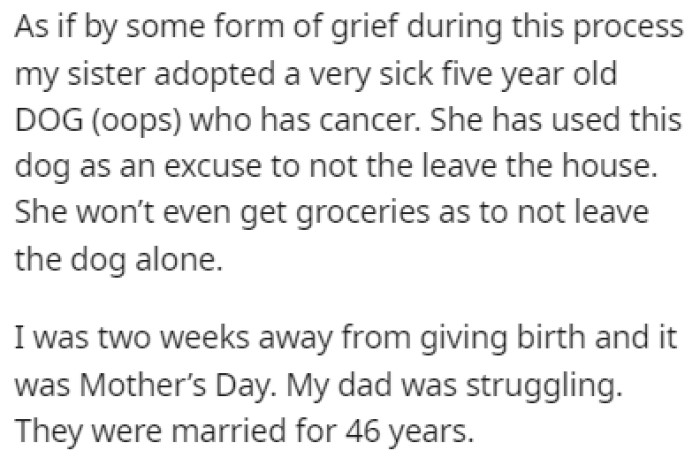 As if by some form of grief during this process my sister adopted a very sick five year old DOG (oops) who has cancer. She has used this dog as an excuse to not the leave the house. She won't even get groceries as to not leave the dog alone.

I was two weeks away from giving birth and it was Mother's Day. My dad was struggling. They were married for 46 years.